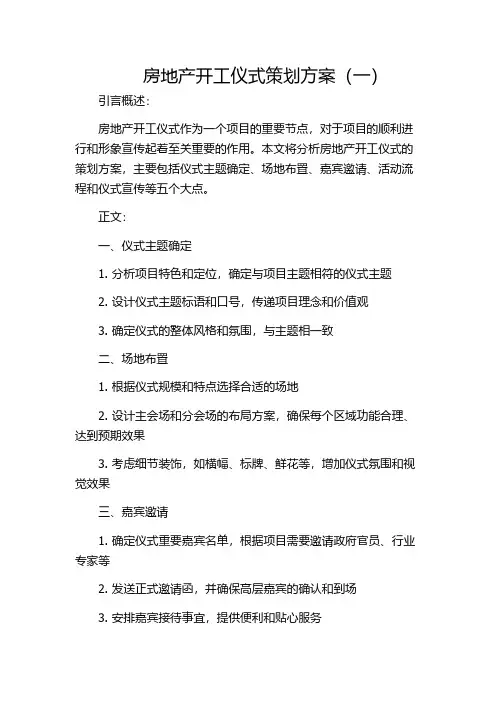 房地产开工仪式策划方案（一）

引言概述：

房地产开工仪式作为一个项目的重要节点，对于项目的顺利进行和形象宣传起着至关重要的作用。本文将分析房地产开工仪式的策划方案，主要包括仪式主题确定、场地布置、嘉宾邀请、活动流程和仪式宣传等五个大点。

正文：

一、仪式主题确定

1. 分析项目特色和定位，确定与项目主题相符的仪式主题

2. 设计仪式主题标语和口号，传递项目理念和价值观

3. 确定仪式的整体风格和氛围，与主题相一致

二、场地布置

1. 根据仪式规模和特点选择合适的场地

2. 设计主会场和分会场的布局方案，确保每个区域功能合理、达到预期效果

3. 考虑细节装饰，如横幅、标牌、鲜花等，增加仪式氛围和视觉效果

三、嘉宾邀请

1. 确定仪式重要嘉宾名单，根据项目需要邀请政府官员、行业专家等

2. 发送正式邀请函，并确保高层嘉宾的确认和到场

3. 安排嘉宾接待事宜，提供便利和贴心服务